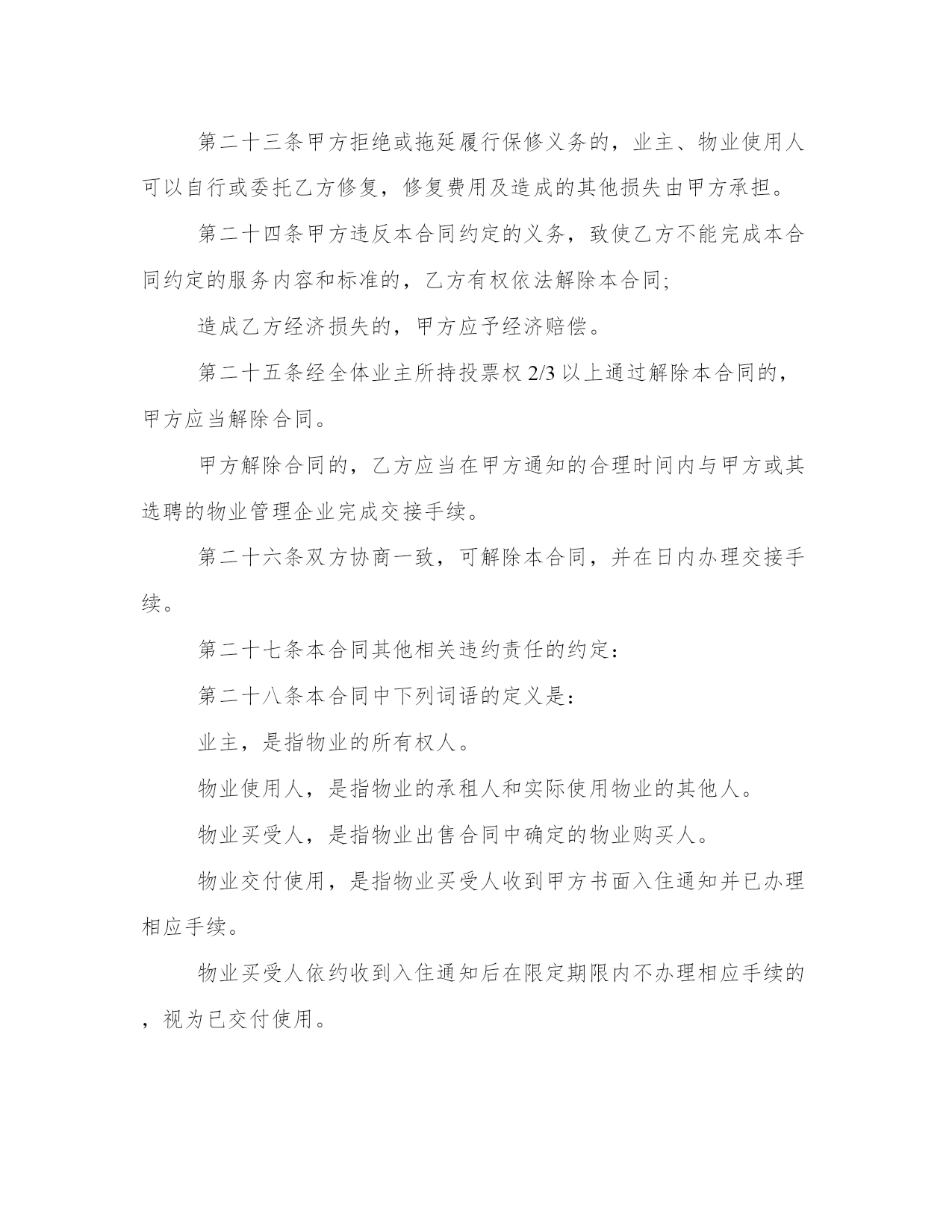 第二十三条甲方拒绝或拖延履行保修义务的，业主、物业使用人可以自行或委托乙方修复，修复费用及造成的其他损失由甲方承担。

第二十四条甲方违反本合同约定的义务，致使乙方不能完成本合同约定的服务内容和标准的，乙方有权依法解除本合同;

造成乙方经济损失的，甲方应予经济赔偿。

第二十五条经全体业主所持投票权 2/3 以上通过解除本合同的，甲方应当解除合同。

甲方解除合同的，乙方应当在甲方通知的合理时间内与甲方或其选聘的物业管理企业完成交接手续。

第二十六条双方协商一致，可解除本合同，并在日内办理交接手续。

第二十七条本合同其他相关违约责任的约定：

第二十八条本合同中下列词语的定义是：

业主，是指物业的所有权人。

物业使用人，是指物业的承租人和实际使用物业的其他人。

物业买受人，是指物业出售合同中确定的物业购买人。

物业交付使用，是指物业买受人收到甲方书面入住通知并已办理相应手续。

物业买受人依约收到入住通知后在限定期限内不办理相应手续的，视为已交付使用。